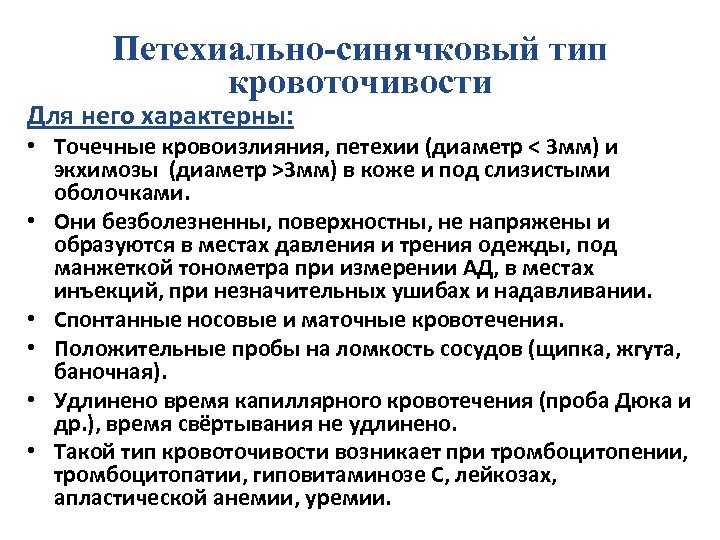 Петехиально-синячковый тип кровоточивости

Для него характерны:

• Точечные кровоизлияния, петехии (диаметр < 3мм) и экхимозы (диаметр >3мм) в коже и под слизистыми оболочками.
• Они безболезненны, поверхностны, не напряжены и образуются в местах давления и трения одежды, под манжеткой тонометра при измерении АД, в местах инъекций, при незначительных ушибах и надавливании.
• Спонтанные носовые и маточные кровотечения.
• Положительные пробы на ломкость сосудов (щипка, жгута, баночная).
• Удлинено время капиллярного кровотечения (проба Дюка и др.), время свёртывания не удлинено.
• Такой тип кровоточивости возникает при тромбоцитопении, тромбоцитопатии, гиповитаминозе С, лейкозах, апластической анемии, уремии.